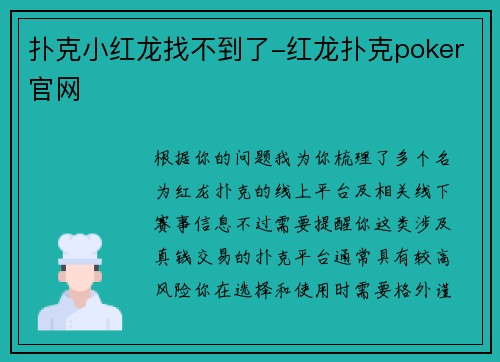 扑克小红龙找不到了-红龙扑克poker官网

根据你的问题我为你梳理了多个名为红龙扑克的线上平台及相关线下赛事信息不过需要提醒你这类涉及真钱交易的扑克平台通常具有较高风险你在选择和使用时需要格外谨